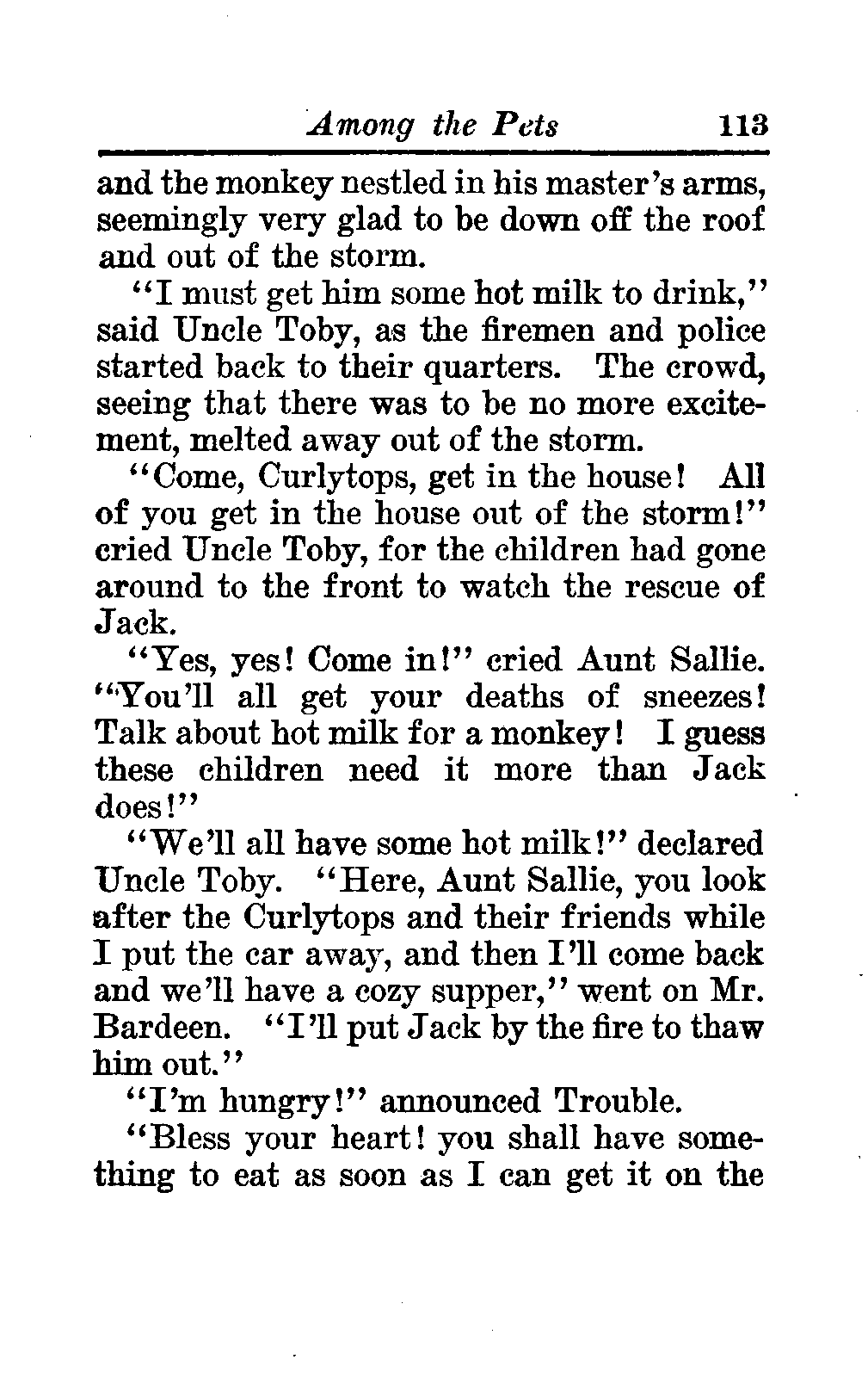 Among the Pets 113

and the monkey nestled in his master's arms, seemingly very glad to be down off the roof and out of the storm.

"I must get him some hot milk to drink," said Uncle Toby, as the firemen and police started back to their quarters. The crowd, seeing that there was to be no more excitement, melted away out of the storm.

"Come, Curlytops, get in the house! All of you get in the house out of the storm!" cried Uncle Toby, for the children had gone around to the front to watch the rescue of Jack.

"Yes, yes! Come in!" cried Aunt Sallie. "You'll all get your deaths of sneezes! Talk about hot milk for a monkey! I guess these children need it more than Jack does!"

"We'll all have some hot milk!" declared Uncle Toby. "Here, Aunt Sallie, you look after the Curlytops and their friends while I put the car away, and then I'll come back and we'll have a cozy supper," went on Mr. Bardeen. "I'll put Jack by the fire to thaw him out."

"I'm hungry!" announced Trouble.

"Bless your heart! you shall have something to eat as soon as I can get it on the